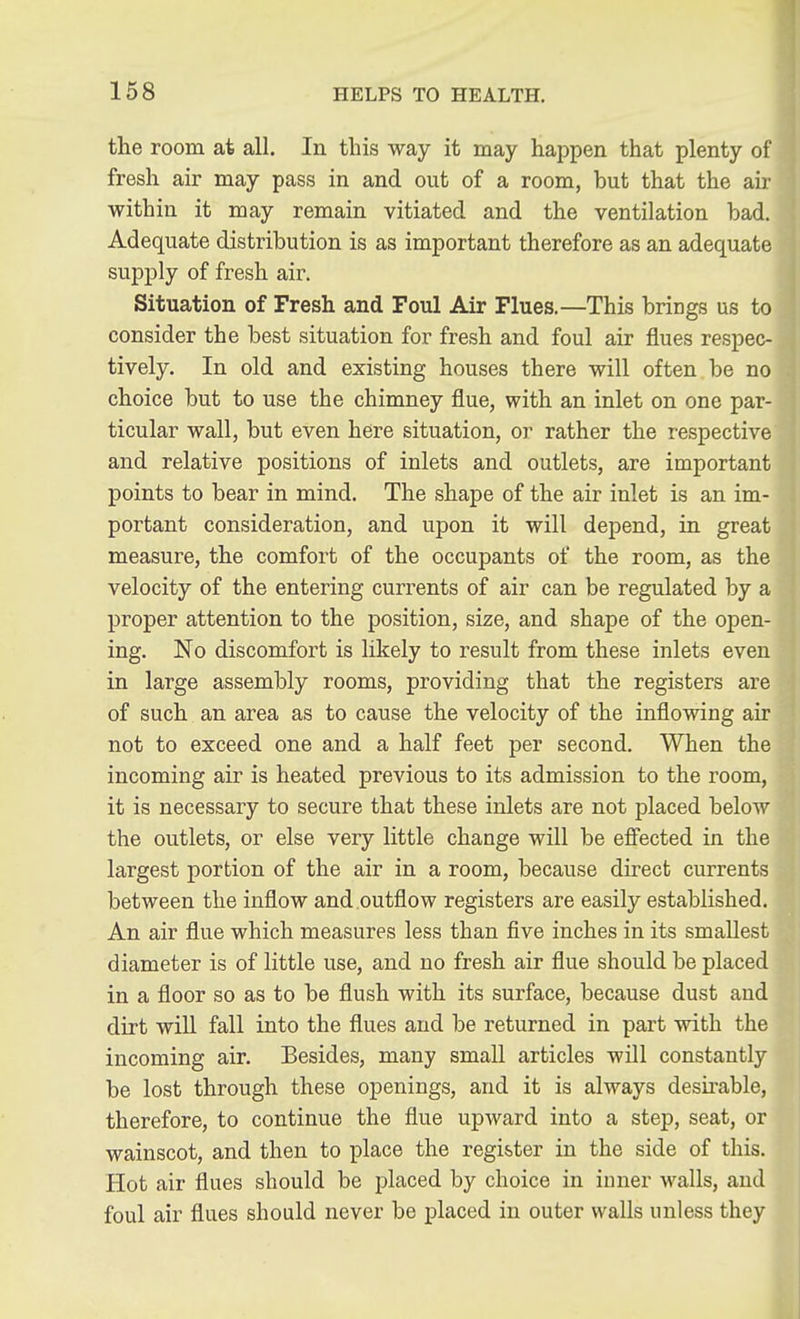 158 HELPS TO HEALTH.

the room at all. In this way it may happen that plenty of fresh air may pass in and out of a room, but that the air within it may remain vitiated and the ventilation bad. Adequate distribution is as important therefore as an adequate supply of fresh air.

Situation of Fresh and Foul Air Flues.—This brings us to consider the best situation for fresh and foul air flues respectively. In old and existing houses there will often be no choice but to use the chimney flue, with an inlet on one particular wall, but even here situation, or rather the respective and relative positions of inlets and outlets, are important points to bear in mind. The shape of the air inlet is an important consideration, and upon it will depend, in great measure, the comfort of the occupants of the room, as the velocity of the entering currents of air can be regulated by a proper attention to the position, size, and shape of the opening. No discomfort is likely to result from these inlets even in large assembly rooms, providing that the registers are of such an area as to cause the velocity of the inflowing air not to exceed one and a half feet per second. When the incoming air is heated previous to its admission to the room, it is necessary to secure that these inlets are not placed below the outlets, or else very little change will be effected in the largest portion of the air in a room, because direct currents between the inflow and outflow registers are easily established. An air flue which measures less than five inches in its smallest diameter is of little use, and no fresh air flue should be placed in a floor so as to be flush with its surface, because dust and dirt will fall into the flues and be returned in part with the incoming air. Besides, many small articles will constantly be lost through these openings, and it is always desirable, therefore, to continue the flue upward into a step, seat, or wainscot, and then to place the register in the side of this. Hot air flues should be placed by choice in inner walls, and foul air flues should never be placed in outer walls unless they